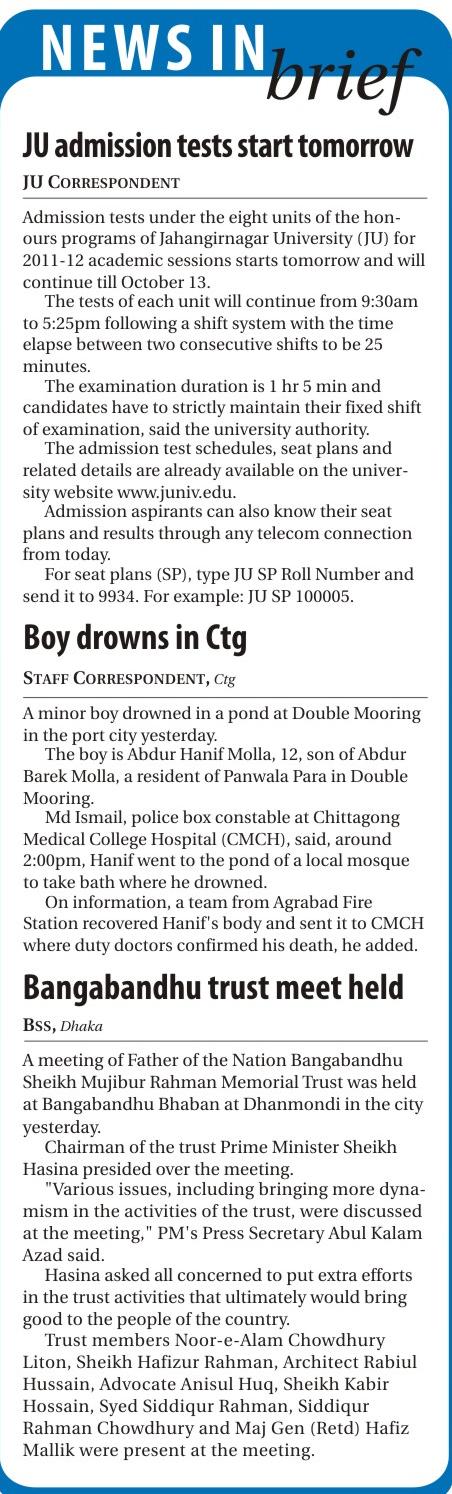 NEWS IN brief

JU admission tests start tomorrow

JU CORRESPONDENT

Admission tests under the eight units of the honours programs of Jahangirnagar University (JU) for 2011-12 academic sessions starts tomorrow and will continue till October 13.

The tests of each unit will continue from 9:30am to 5:25pm following a shift system with the time elapse between two consecutive shifts to be 25 minutes.

The examination duration is 1 hr 5 min and candidates have to strictly maintain their fixed shift of examination, said the university authority.

The admission test schedules, seat plans and related details are already available on the university website www.juniv.edu.

Admission aspirants can also know their seat plans and results through any telecom connection from today.

For seat plans (SP), type JU SP Roll Number and send it to 9934. For example: JU SP 100005.

Boy drowns in Ctg

STAFF CORRESPONDENT, Ctg

A minor boy drowned in a pond at Double Mooring in the port city yesterday.

The boy is Abdur Hanif Molla, 12, son of Abdur Barek Molla, a resident of Panwala Para in Double Mooring.

Md Ismail, police box constable at Chittagong Medical College Hospital (CMCH), said, around 2:00pm, Hanif went to the pond of a local mosque to take bath where he drowned.

On information, a team from Agrabad Fire Station recovered Hanif's body and sent it to CMCH where duty doctors confirmed his death, he added.

Bangabandhu trust meet held

BSS, Dhaka

A meeting of Father of the Nation Bangabandhu Sheikh Mujibur Rahman Memorial Trust was held at Bangabandhu Bhaban at Dhanmondi in the city yesterday.

Chairman of the trust Prime Minister Sheikh Hasina presided over the meeting.

"Various issues, including bringing more dynamism in the activities of the trust, were discussed at the meeting," PM's Press Secretary Abul Kalam Azad said.

Hasina asked all concerned to put extra efforts in the trust activities that ultimately would bring good to the people of the country.

Trust members Noor-e-Alam Chowdhury Liton, Sheikh Hafizur Rahman, Architect Rabiul Hussain, Advocate Anisul Huq, Sheikh Kabir Hossain, Syed Siddiqur Rahman, Siddiqur Rahman Chowdhury and Maj Gen (Retd) Hafiz Mallik were present at the meeting.